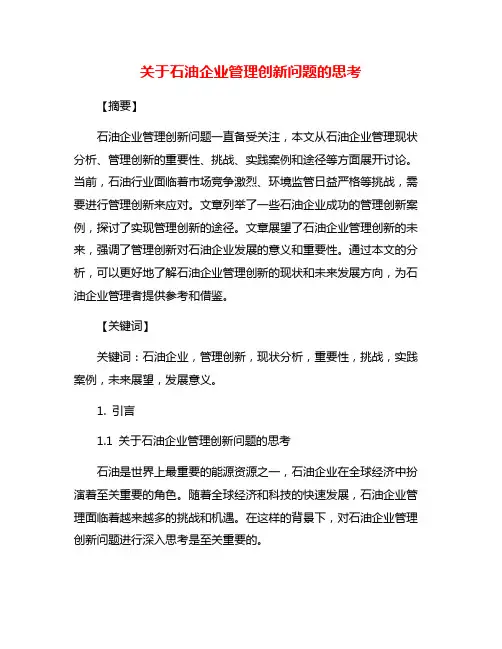 关于石油企业管理创新问题的思考

【摘要】

石油企业管理创新问题一直备受关注，本文从石油企业管理现状分析、管理创新的重要性、挑战、实践案例和途径等方面展开讨论。当前，石油行业面临着市场竞争激烈、环境监管日益严格等挑战，需要进行管理创新来应对。文章列举了一些石油企业成功的管理创新案例，探讨了实现管理创新的途径。文章展望了石油企业管理创新的未来，强调了管理创新对石油企业发展的意义和重要性。通过本文的分析，可以更好地了解石油企业管理创新的现状和未来发展方向，为石油企业管理者提供参考和借鉴。

【关键词】

关键词：石油企业，管理创新，现状分析，重要性，挑战，实践案例，未来展望，发展意义。

1. 引言

1.1 关于石油企业管理创新问题的思考

石油是世界上最重要的能源资源之一，石油企业在全球经济中扮演着至关重要的角色。随着全球经济和科技的快速发展，石油企业管理面临着越来越多的挑战和机遇。在这样的背景下，对石油企业管理创新问题进行深入思考是至关重要的。